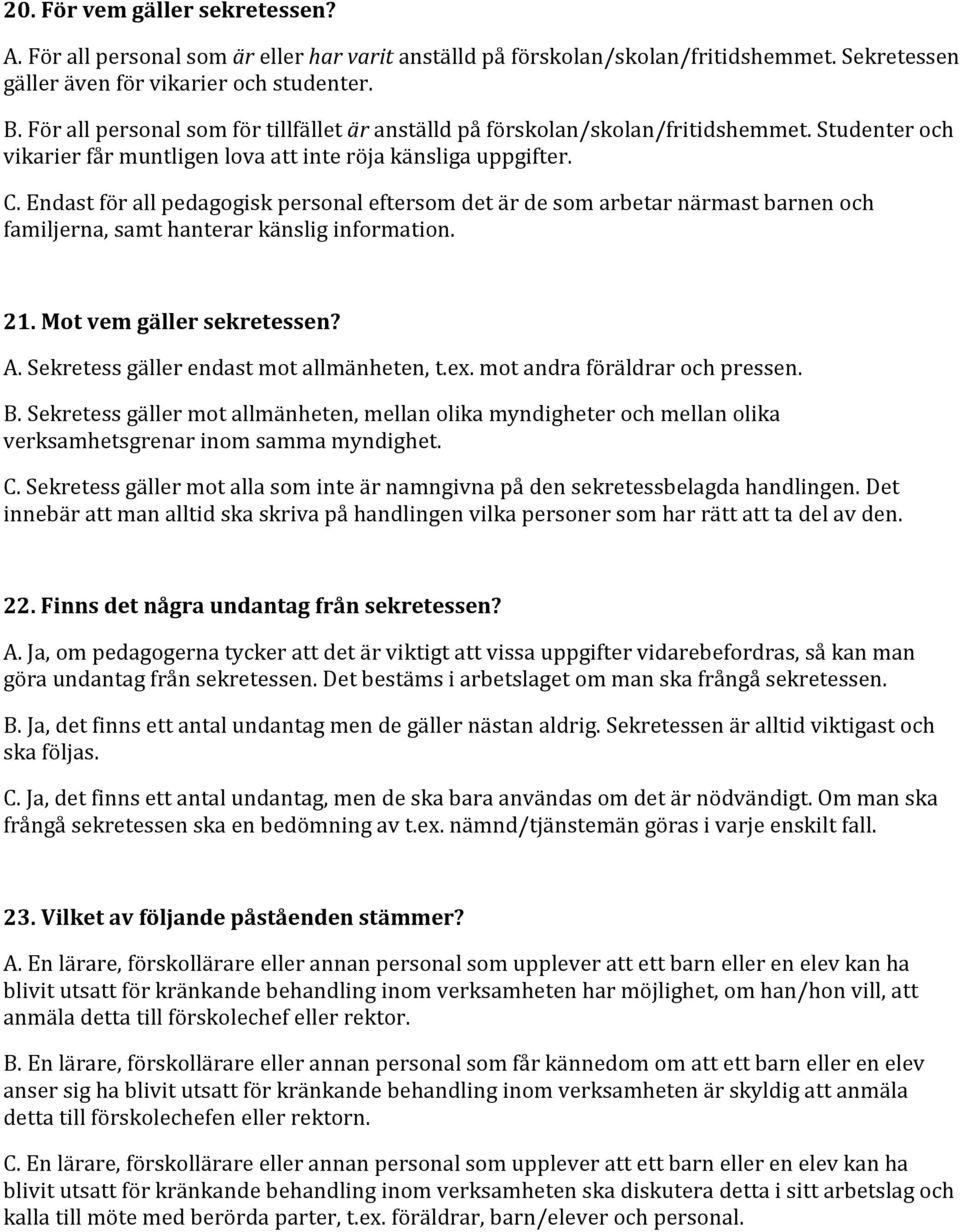 20. För vem gäller sekretessen?

A. För all personal som är eller har varit anställd på förskolan/skolan/fritidshemmet. Sekretessen gäller även för vikarier och studenter.

B. För all personal som för tillfället är anställd på förskolan/skolan/fritidshemmet. Studenter och vikarier får muntligen lova att inte röja känsliga uppgifter.

C. Endast för all pedagogisk personal eftersom det är de som arbetar närmast barnen och familjerna, samt hanterar känslig information.

21. Mot vem gäller sekretessen?

A. Sekretess gäller endast mot allmänheten, t.ex. mot andra föräldrar och pressen.

B. Sekretess gäller mot allmänheten, mellan olika myndigheter och mellan olika verksamhetsgrenar inom samma myndighet.

C. Sekretess gäller mot alla som inte är namngivna på den sekretessbelagda handlingen. Det innebär att man alltid ska skriva på handlingen vilka personer som har rätt att ta del av den.

22. Finns det några undantag från sekretessen?

A. Ja, om pedagogerna tycker att det är viktigt att vissa uppgifter vidarebefordras, så kan man göra undantag från sekretessen. Det bestäms i arbetslaget om man ska frångå sekretessen.

B. Ja, det finns ett antal undantag men de gäller nästan aldrig. Sekretessen är alltid viktigast och ska följas.

C. Ja, det finns ett antal undantag, men de ska bara användas om det är nödvändigt. Om man ska frångå sekretessen ska en bedömning av t.ex. nämnd/tjänstemän göras i varje enskilt fall.

23. Vilket av följande påståenden stämmer?

A. En lärare, förskollärare eller annan personal som upplever att ett barn eller en elev kan ha blivit utsatt för kränkande behandling inom verksamheten har möjlighet, om han/hon vill, att anmäla detta till förskolechef eller rektor.

B. En lärare, förskollärare eller annan personal som får kännedom om att ett barn eller en elev anser sig ha blivit utsatt för kränkande behandling inom verksamheten är skyldig att anmäla detta till förskolechefen eller rektorn.

C. En lärare, förskollärare eller annan personal som upplever att ett barn eller en elev kan ha blivit utsatt för kränkande behandling inom verksamheten ska diskutera detta i sitt arbetslag och kalla till möte med berörda parter, t.ex. föräldrar, barn/elever och personal.